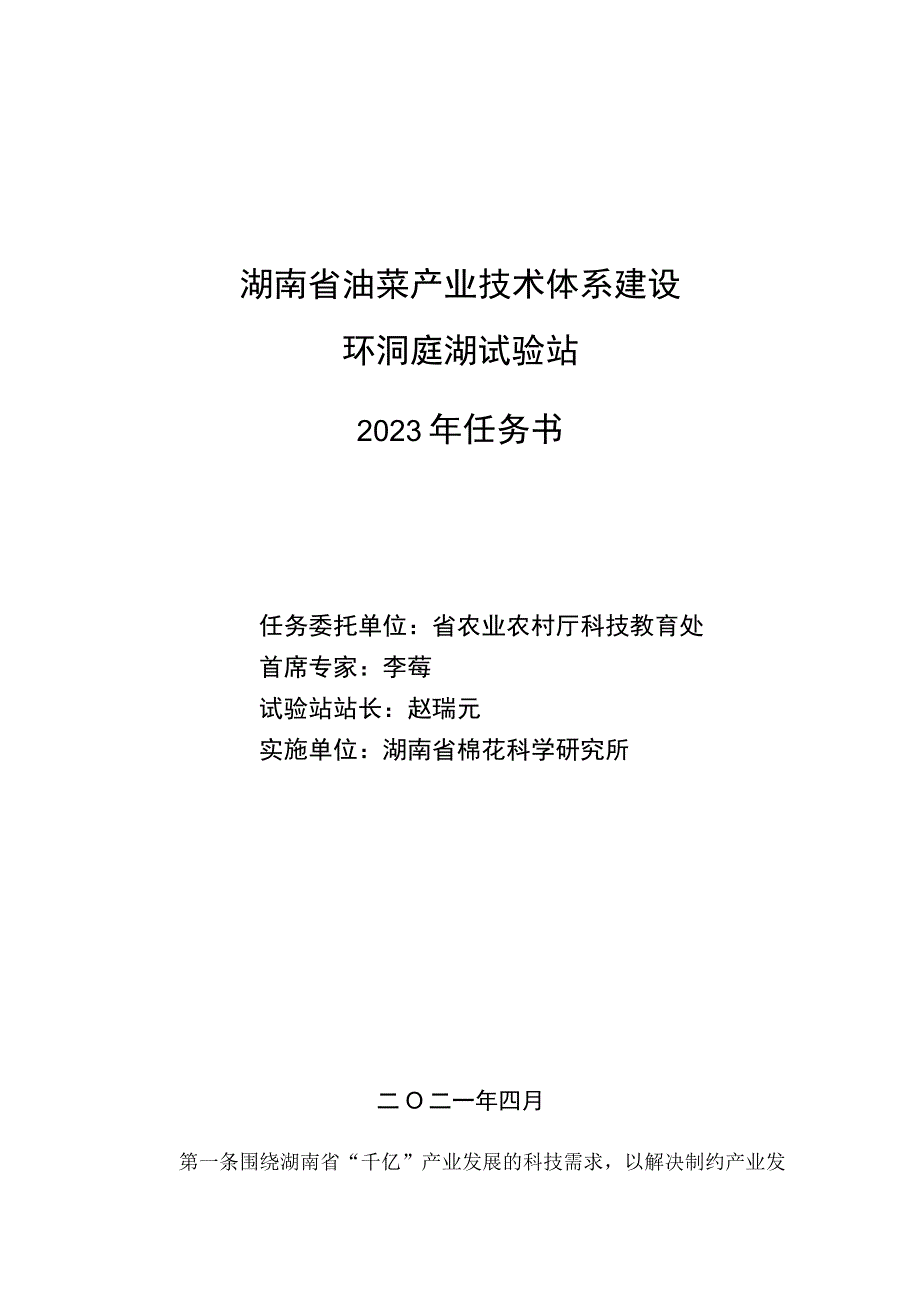 湖南省油菜产业技术体系建设

环洞庭湖试验站

2023年任务书

任务委托单位：省农业农村厅科技教育处

首席专家：李莓

试验站站长：赵瑞元

实施单位：湖南省棉花科学研究所

二O二一年四月

第一条围绕湖南省“千亿”产业发展的科技需求，以解决制约产业发